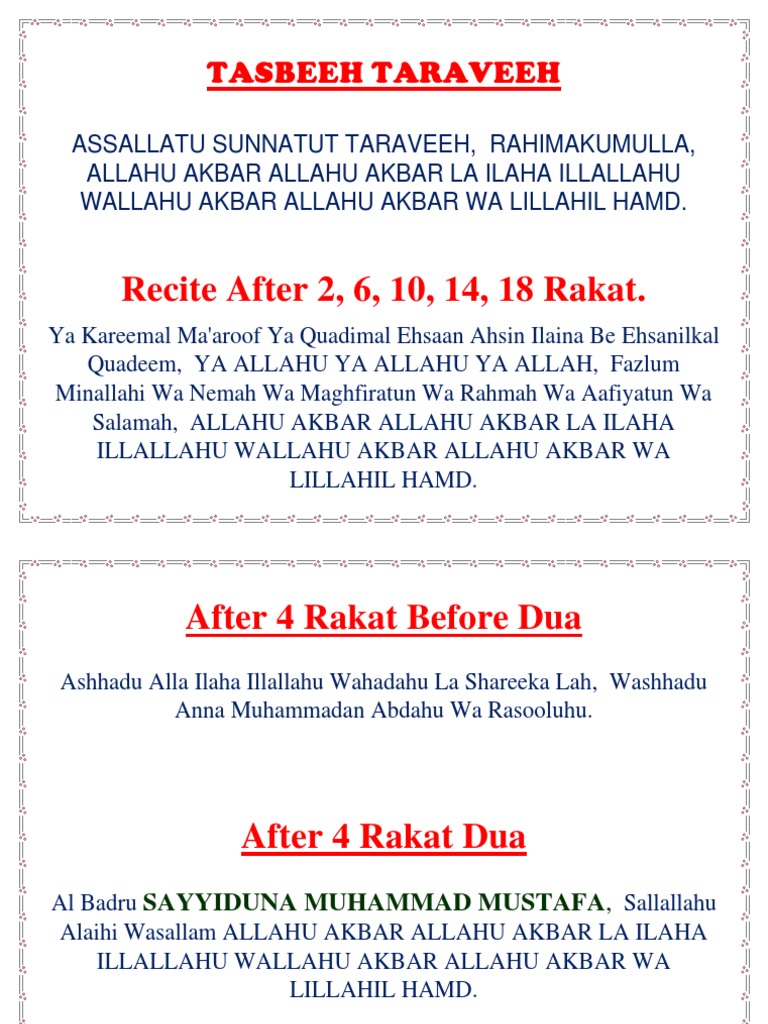 TASBEEH TARAVEEH

ASSALLATU SUNNATUT TARAVEEH, RAHIMAKUMULLA, ALLAHU AKBAR ALLAHU AKBAR LA ILAHA ILLALLAHU WALLAHU AKBAR ALLAHU AKBAR WA LILLAHIL HAMD.

Recite After 2, 6, 10, 14, 18 Rakat.

Ya Kareemal Ma'aroof Ya Quadimal Ehsaan Ahsin Ilaina Be Ehsanilkal Quadeem, YA ALLAHU YA ALLAHU YA ALLAH, Fazlum Minallahi Wa Nemah Wa Maghfiratun Wa Rahmah Wa Aafiyatun Wa Salamah, ALLAHU AKBAR ALLAHU AKBAR LA ILAHA ILLALLAHU WALLAHU AKBAR ALLAHU AKBAR WA LILLAHIL HAMD.

After 4 Rakat Before Dua

Ashhadu Alla Ilaha Illallahu Wahadahu La Shareeka Lah, Washhadu Anna Muhammadan Abdahu Wa Rasooluhu.

After 4 Rakat Dua

Al Badru SAYYIDUNA MUHAMMAD MUSTAFA, Sallallahu Alaihi Wasallam ALLAHU AKBAR ALLAHU AKBAR LA ILAHA ILLALLAHU WALLAHU AKBAR ALLAHU AKBAR WA LILLAHIL HAMD.